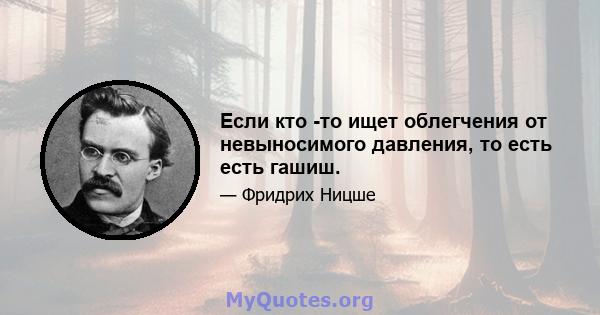 Если кто -то ищет облегчения от невыносимого давления, то есть есть гашиш.

— Фридрих Ницше

MyQuotes.org